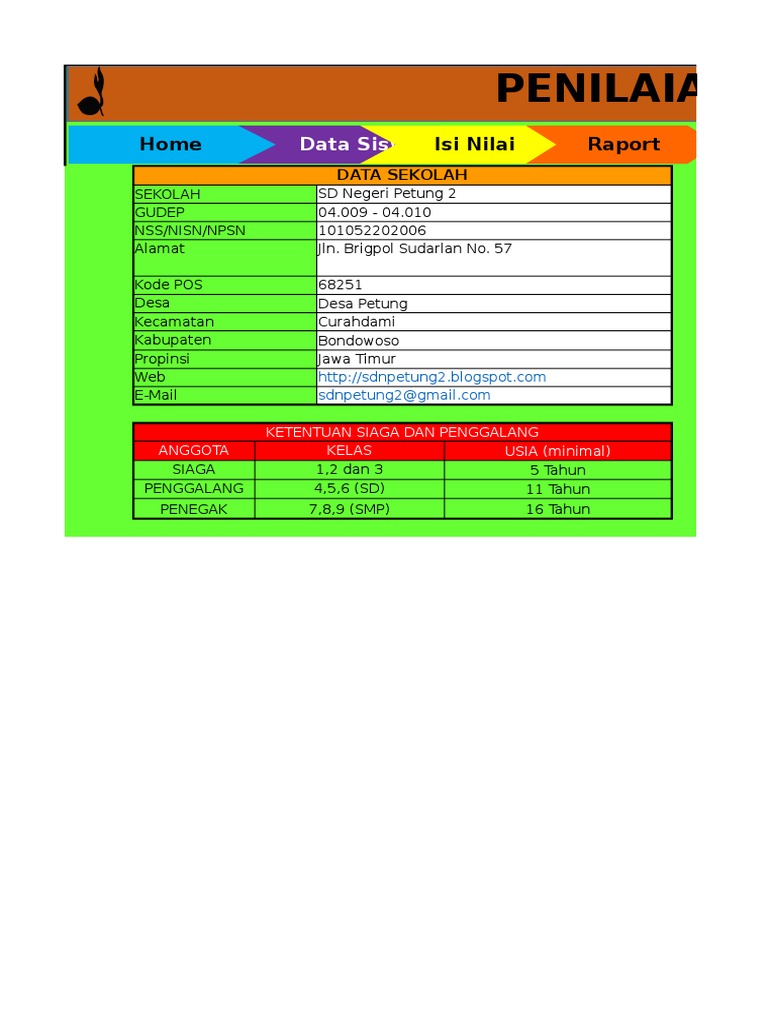 PENILAIA

Home Data Sis Isi Nilai Raport

| DATA SEKOLAH | |
|---|---|
| SEKOLAH | SD Negeri Petung 2 |
| GUDEP | 04.009 - 04.010 |
| NSS/NISN/NPSN | 101052202006 |
| Alamat | Jln. Brigpol Sudarlan No. 57 |
| Kode POS | 68251 |
| Desa | Desa Petung |
| Kecamatan | Curahdami |
| Kabupaten | Bondowoso |
| Propinsi | Jawa Timur |
| Web | http://sdnpetung2.blogspot.com |
| E-Mail | sdnpetung2@gmail.com |

KETENTUAN SIAGA DAN PENGGALANG

| ANGGOTA | KELAS | USIA (minimal) |
|---|---|---|
| SIAGA | 1,2 dan 3 | 5 Tahun |
| PENGGALANG | 4,5,6 (SD) | 11 Tahun |
| PENEGAK | 7,8,9 (SMP) | 16 Tahun |